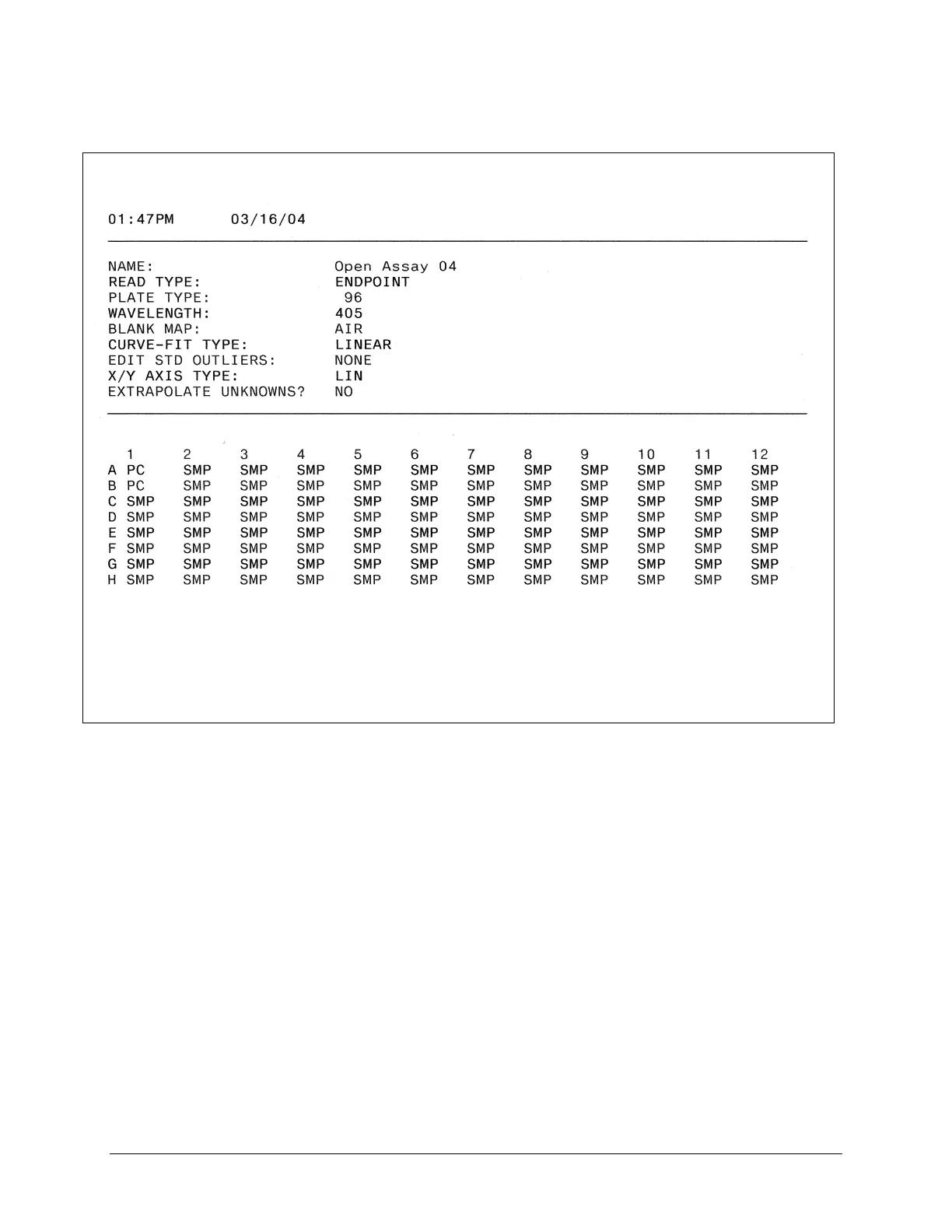 01:47PM 03/16/04

NAME: Open Assay 04
READ TYPE: ENDPOINT
PLATE TYPE: 96
WAVELENGTH: 405
BLANK MAP: AIR
CURVE-FIT TYPE: LINEAR
EDIT STD OUTLIERS: NONE
X/Y AXIS TYPE: LIN
EXTRAPOLATE UNKNOWNS? NO

| | 1 | 2 | 3 | 4 | 5 | 6 | 7 | 8 | 9 | 10 | 11 | 12 |
|---|---|---|---|---|---|---|---|---|---|---|---|---|
| A | PC | SMP | SMP | SMP | SMP | SMP | SMP | SMP | SMP | SMP | SMP | SMP |
| B | PC | SMP | SMP | SMP | SMP | SMP | SMP | SMP | SMP | SMP | SMP | SMP |
| C | SMP | SMP | SMP | SMP | SMP | SMP | SMP | SMP | SMP | SMP | SMP | SMP |
| D | SMP | SMP | SMP | SMP | SMP | SMP | SMP | SMP | SMP | SMP | SMP | SMP |
| E | SMP | SMP | SMP | SMP | SMP | SMP | SMP | SMP | SMP | SMP | SMP | SMP |
| F | SMP | SMP | SMP | SMP | SMP | SMP | SMP | SMP | SMP | SMP | SMP | SMP |
| G | SMP | SMP | SMP | SMP | SMP | SMP | SMP | SMP | SMP | SMP | SMP | SMP |
| H | SMP | SMP | SMP | SMP | SMP | SMP | SMP | SMP | SMP | SMP | SMP | SMP |